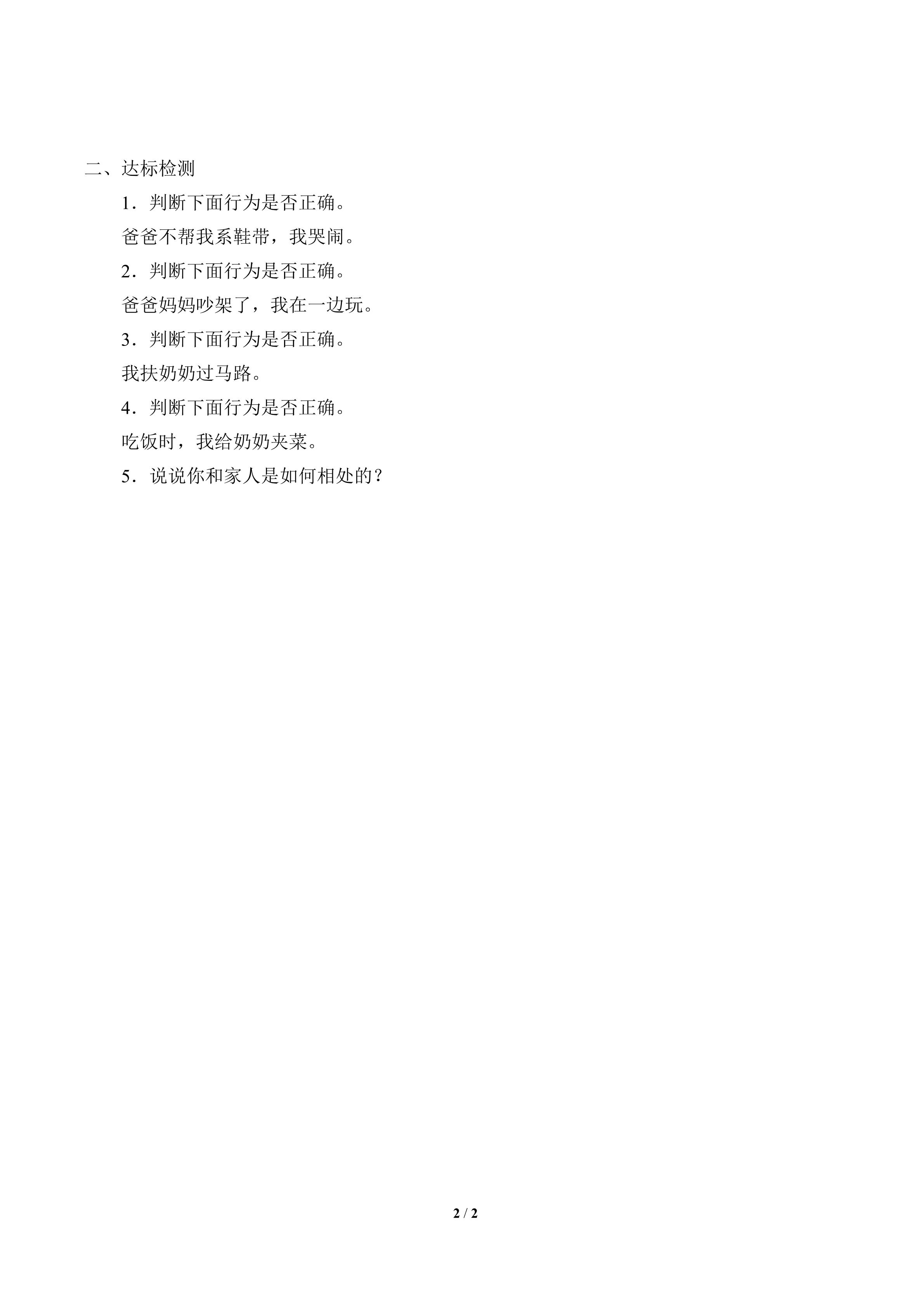 二、达标检测

1．判断下面行为是否正确。

爸爸不帮我系鞋带，我哭闹。

2．判断下面行为是否正确。

爸爸妈妈吵架了，我在一边玩。

3．判断下面行为是否正确。

我扶奶奶过马路。

4．判断下面行为是否正确。

吃饭时，我给奶奶夹菜。

5．说说你和家人是如何相处的？

2 / 2